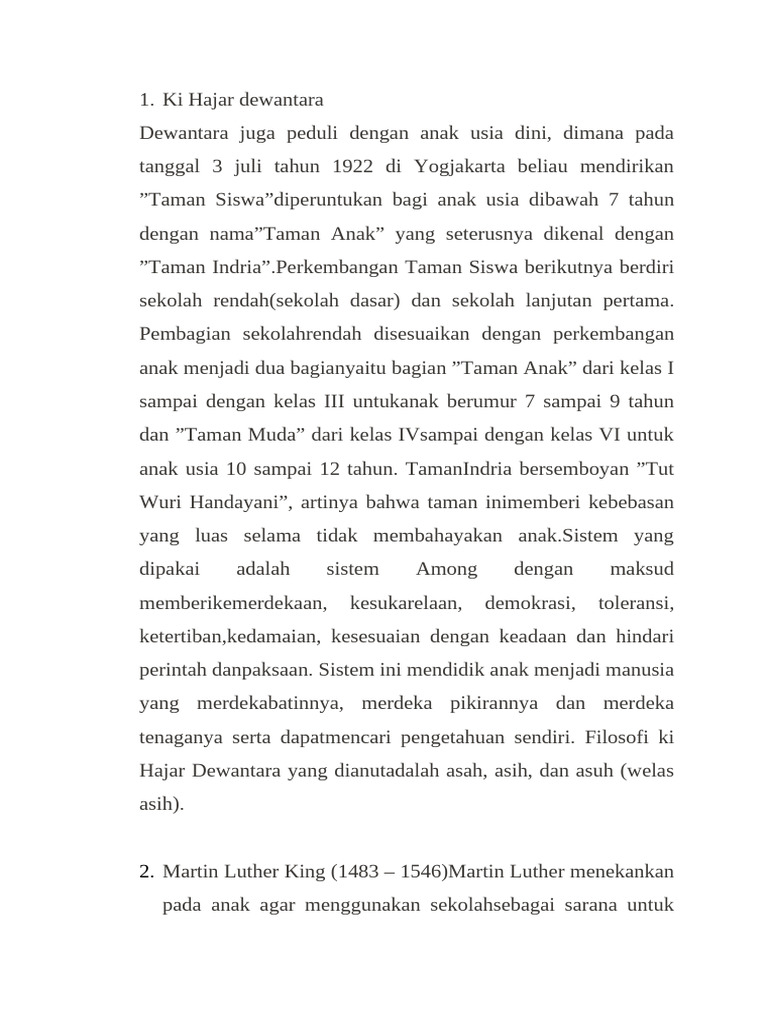 1. Ki Hajar dewantara

Dewantara juga peduli dengan anak usia dini, dimana pada tanggal 3 juli tahun 1922 di Yogjakarta beliau mendirikan ”Taman Siswa”diperuntukan bagi anak usia dibawah 7 tahun dengan nama”Taman Anak” yang seterusnya dikenal dengan ”Taman Indria”.Perkembangan Taman Siswa berikutnya berdiri sekolah rendah(sekolah dasar) dan sekolah lanjutan pertama. Pembagian sekolahrendah disesuaikan dengan perkembangan anak menjadi dua bagianyaitu bagian ”Taman Anak” dari kelas I sampai dengan kelas III untukanak berumur 7 sampai 9 tahun dan ”Taman Muda” dari kelas IVsampai dengan kelas VI untuk anak usia 10 sampai 12 tahun. TamanIndria bersemboyan ”Tut Wuri Handayani”, artinya bahwa taman inimemberi kebebasan yang luas selama tidak membahayakan anak.Sistem yang dipakai adalah sistem Among dengan maksud memberikemerdekaan, kesukarelaan, demokrasi, toleransi, ketertiban,kedamaian, kesesuaian dengan keadaan dan hindari perintah danpaksaan. Sistem ini mendidik anak menjadi manusia yang merdekabatinnya, merdeka pikirannya dan merdeka tenaganya serta dapatmencari pengetahuan sendiri. Filosofi ki Hajar Dewantara yang dianutadalah asah, asih, dan asuh (welas asih).

2. Martin Luther King (1483 – 1546)Martin Luther menekankan pada anak agar menggunakan sekolahsebagai sarana untuk